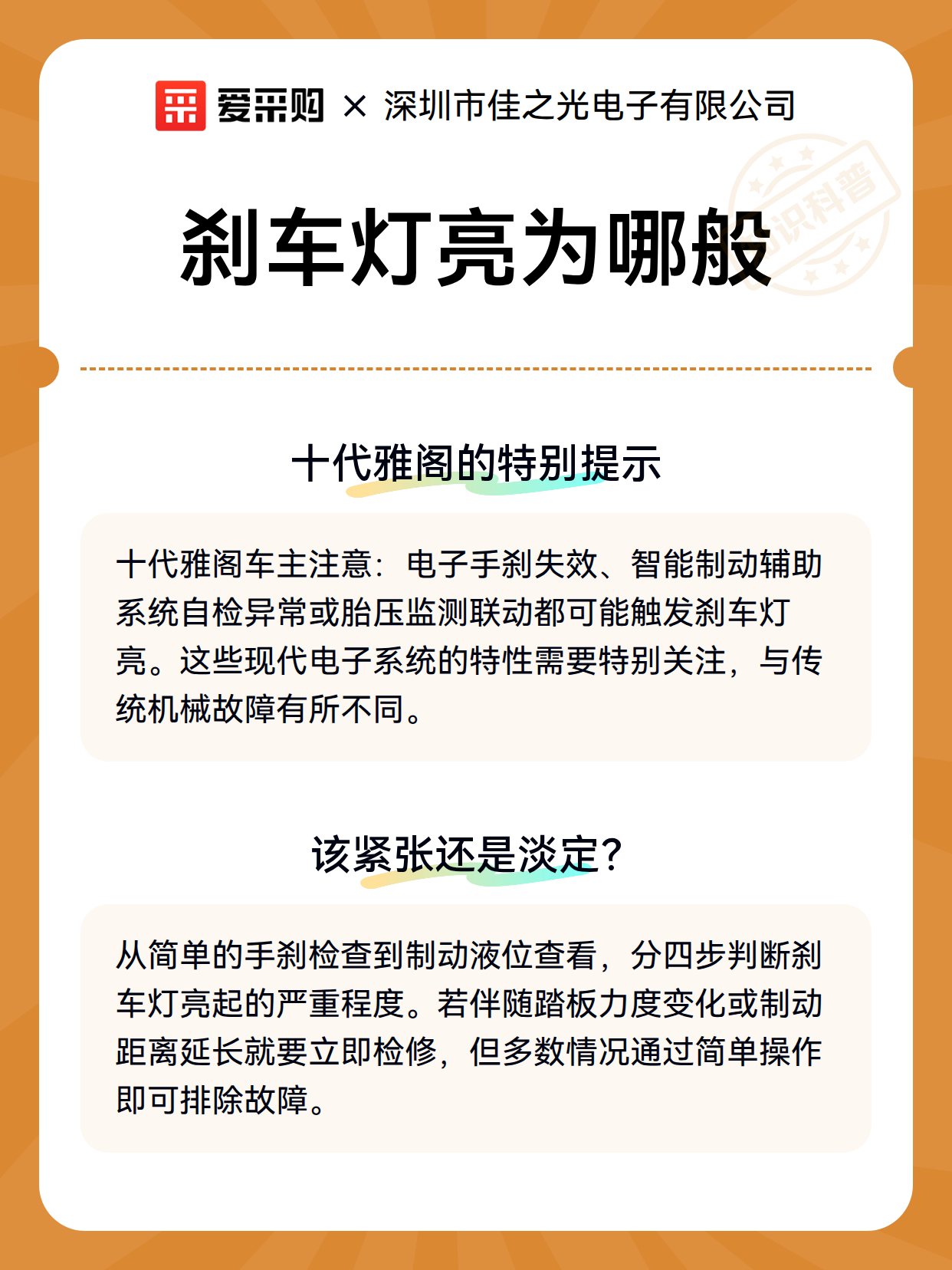 爱采购 × 深圳市佳之光电子有限公司

知识科普

刹车灯亮为哪般

十代雅阁的特别提示

十代雅阁车主注意：电子手刹失效、智能制动辅助系统自检异常或胎压监测联动都可能触发刹车灯亮。这些现代电子系统的特性需要特别关注，与传统机械故障有所不同。

该紧张还是淡定？

从简单的手刹检查到制动液位查看，分四步判断刹车灯亮起的严重程度。若伴随踏板力度变化或制动距离延长就要立即检修，但多数情况通过简单操作即可排除故障。